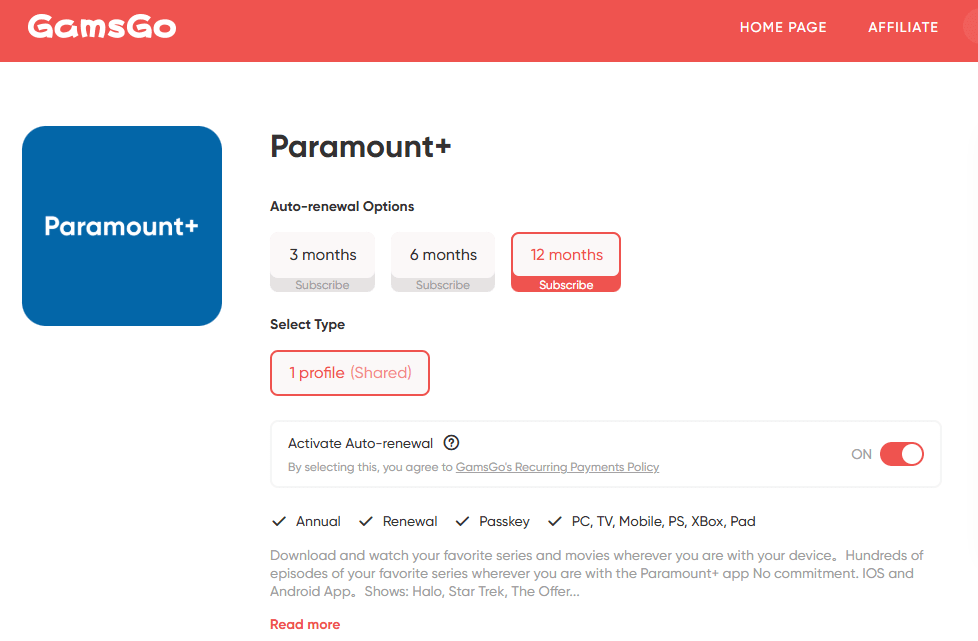 GamsGo

HOME PAGE AFFILIATE

Paramount+

Paramount+

Auto-renewal Options

3 months
Subscribe

6 months
Subscribe

12 months
Subscribe

Select Type

1 profile (Shared)

Activate Auto-renewal ?

By selecting this, you agree to GamsGo's Recurring Payments Policy

ON

✓ Annual ✓ Renewal ✓ Passkey ✓ PC, TV, Mobile, PS, XBox, Pad

Download and watch your favorite series and movies wherever you are with your device。Hundreds of episodes of your favorite series wherever you are with the Paramount+ app No commitment. IOS and Android App。Shows: Halo, Star Trek, The Offer...

Read more